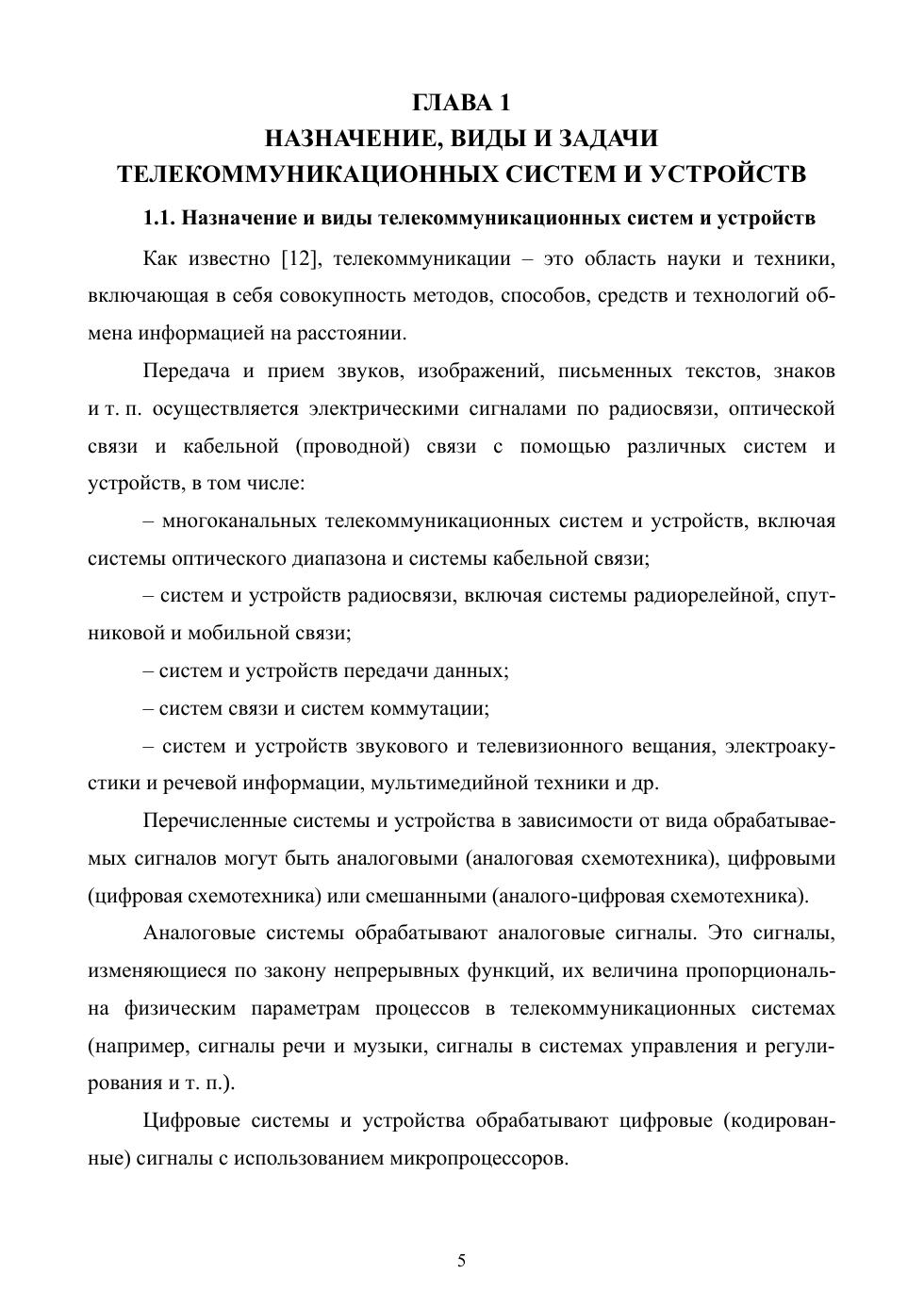 ГЛАВА 1
НАЗНАЧЕНИЕ, ВИДЫ И ЗАДАЧИ
ТЕЛЕКОММУНИКАЦИОННЫХ СИСТЕМ И УСТРОЙСТВ

1.1. Назначение и виды телекоммуникационных систем и устройств

Как известно [12], телекоммуникации – это область науки и техники, включающая в себя совокупность методов, способов, средств и технологий обмена информацией на расстоянии.

Передача и прием звуков, изображений, письменных текстов, знаков и т. п. осуществляется электрическими сигналами по радиосвязи, оптической связи и кабельной (проводной) связи с помощью различных систем и устройств, в том числе:

– многоканальных телекоммуникационных систем и устройств, включая системы оптического диапазона и системы кабельной связи;

– систем и устройств радиосвязи, включая системы радиорелейной, спутниковой и мобильной связи;

– систем и устройств передачи данных;

– систем связи и систем коммутации;

– систем и устройств звукового и телевизионного вещания, электроакустики и речевой информации, мультимедийной техники и др.

Перечисленные системы и устройства в зависимости от вида обрабатываемых сигналов могут быть аналоговыми (аналоговая схемотехника), цифровыми (цифровая схемотехника) или смешанными (аналого-цифровая схемотехника).

Аналоговые системы обрабатывают аналоговые сигналы. Это сигналы, изменяющиеся по закону непрерывных функций, их величина пропорциональна физическим параметрам процессов в телекоммуникационных системах (например, сигналы речи и музыки, сигналы в системах управления и регулирования и т. п.).

Цифровые системы и устройства обрабатывают цифровые (кодированные) сигналы с использованием микропроцессоров.

5